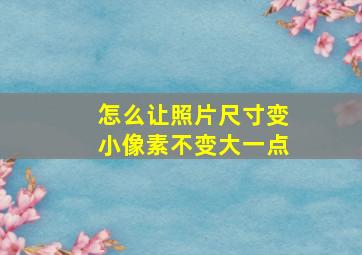 怎么让照片尺寸变小像素不变大一点